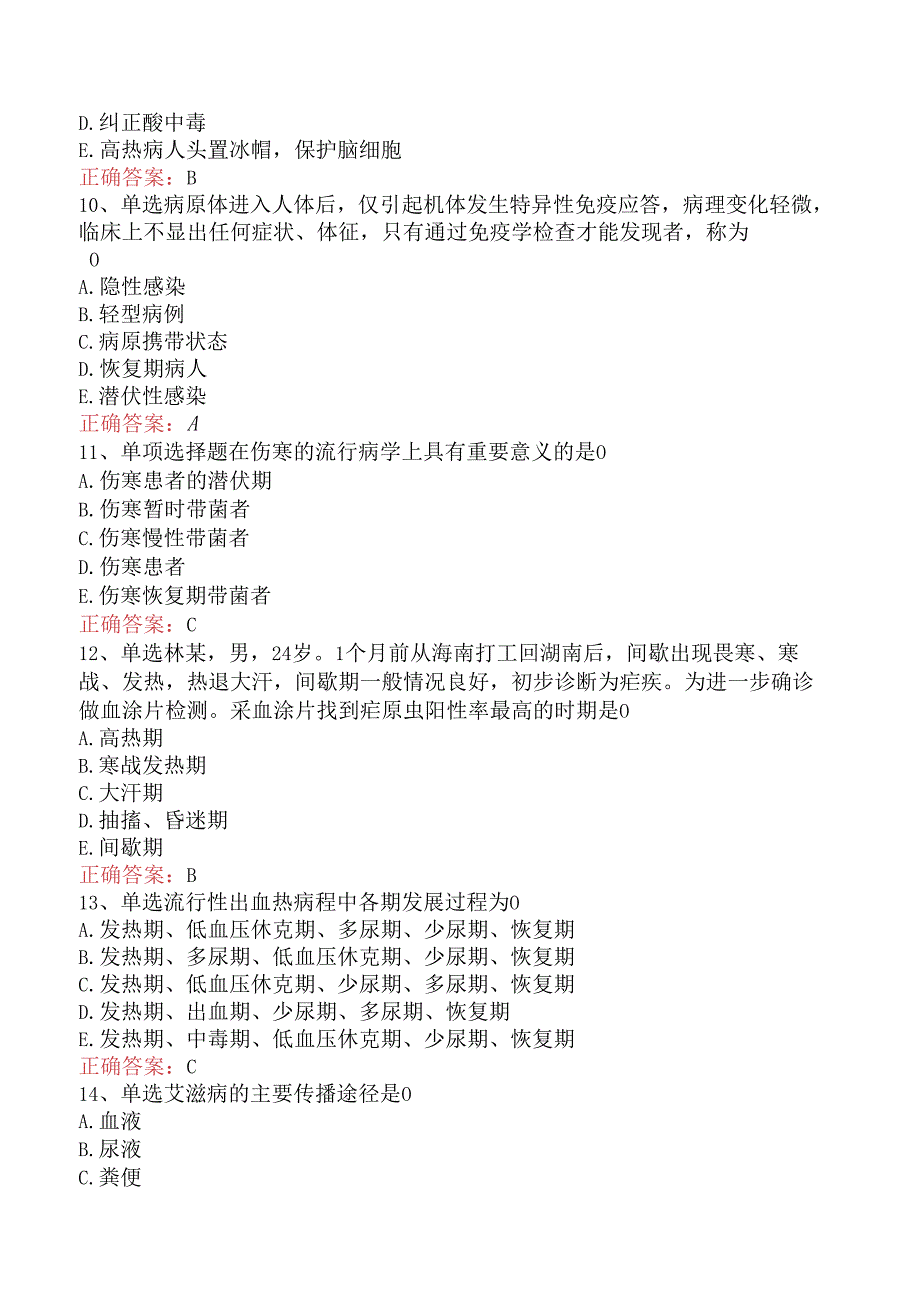 D.纠正酸中毒
E.高热病人头置冰帽，保护脑细胞
正确答案：B
10、单选病原体进入人体后，仅引起机体发生特异性免疫应答，病理变化轻微，临床上不显出任何症状、体征，只有通过免疫学检查才能发现者，称为
0
A.隐性感染
B.轻型病例
C.病原携带状态
D.恢复期病人
E.潜伏性感染
正确答案：A
11、单项选择题在伤寒的流行病学上具有重要意义的是0
A.伤寒患者的潜伏期
B.伤寒暂时带菌者
C.伤寒慢性带菌者
D.伤寒患者
E.伤寒恢复期带菌者
正确答案：C
12、单选林某，男，24岁。1个月前从海南打工回湖南后，间歇出现畏寒、寒战、发热，热退大汗，间歇期一般情况良好，初步诊断为疟疾。为进一步确诊做血涂片检测。采血涂片找到疟原虫阳性率最高的时期是0
A.高热期
B.寒战发热期
C.大汗期
D.抽搐、昏迷期
E.间歇期
正确答案：B
13、单选流行性出血热病程中各期发展过程为0
A.发热期、低血压休克期、多尿期、少尿期、恢复期
B.发热期、多尿期、低血压休克期、少尿期、恢复期
C.发热期、低血压休克期、少尿期、多尿期、恢复期
D.发热期、出血期、少尿期、多尿期、恢复期
E.发热期、中毒期、低血压休克期、少尿期、恢复期
正确答案：C
14、单选艾滋病的主要传播途径是0
A.血液
B.尿液
C.粪便